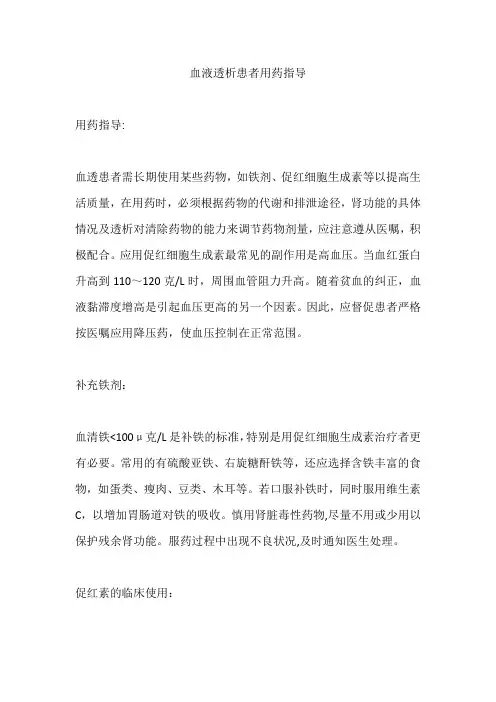 血液透析患者用药指导

用药指导:

血透患者需长期使用某些药物，如铁剂、促红细胞生成素等以提高生活质量，在用药时，必须根据药物的代谢和排泄途径，肾功能的具体情况及透析对清除药物的能力来调节药物剂量，应注意遵从医嘱，积极配合。应用促红细胞生成素最常见的副作用是高血压。当血红蛋白升高到 110～120 克/L 时，周围血管阻力升高。随着贫血的纠正，血液黏滞度增高是引起血压更高的另一个因素。因此，应督促患者严格按医嘱应用降压药，使血压控制在正常范围。

补充铁剂:

血清铁<100 μ 克/L 是补铁的标准，特别是用促红细胞生成素治疗者更有必要。常用的有硫酸亚铁、右旋糖酐铁等，还应选择含铁丰富的食物，如蛋类、瘦肉、豆类、木耳等。若口服补铁时，同时服用维生素 C，以增加胃肠道对铁的吸收。慎用肾脏毒性药物,尽量不用或少用以保护残余肾功能。服药过程中出现不良状况,及时通知医生处理。

促红素的临床使用: